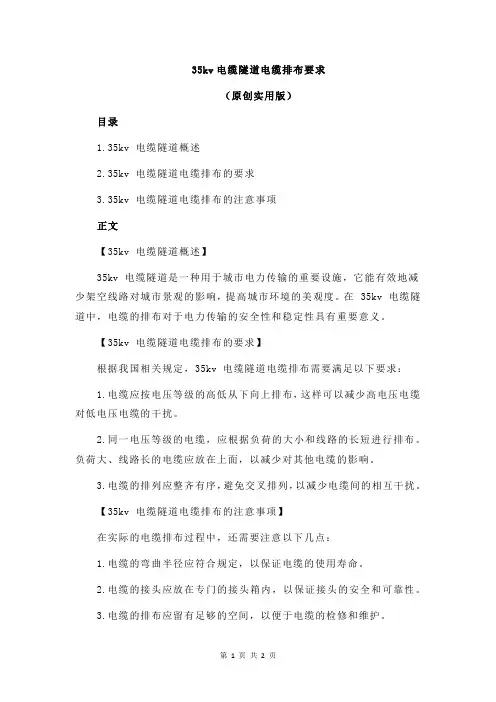 35kv 电缆隧道电缆排布要求

（原创实用版）

目录

1.35kv 电缆隧道概述

2.35kv 电缆隧道电缆排布的要求

3.35kv 电缆隧道电缆排布的注意事项

正文

【35kv 电缆隧道概述】

35kv 电缆隧道是一种用于城市电力传输的重要设施，它能有效地减少架空线路对城市景观的影响，提高城市环境的美观度。在 35kv 电缆隧道中，电缆的排布对于电力传输的安全性和稳定性具有重要意义。

【35kv 电缆隧道电缆排布的要求】

根据我国相关规定，35kv 电缆隧道电缆排布需要满足以下要求：

1.电缆应按电压等级的高低从下向上排布，这样可以减少高电压电缆对低电压电缆的干扰。

2.同一电压等级的电缆，应根据负荷的大小和线路的长短进行排布。负荷大、线路长的电缆应放在上面，以减少对其他电缆的影响。

3.电缆的排列应整齐有序，避免交叉排列，以减少电缆间的相互干扰。

【35kv 电缆隧道电缆排布的注意事项】

在实际的电缆排布过程中，还需要注意以下几点：

1.电缆的弯曲半径应符合规定，以保证电缆的使用寿命。

2.电缆的接头应放在专门的接头箱内，以保证接头的安全和可靠性。

3.电缆的排布应留有足够的空间，以便于电缆的检修和维护。

第 1 页 共 2 页